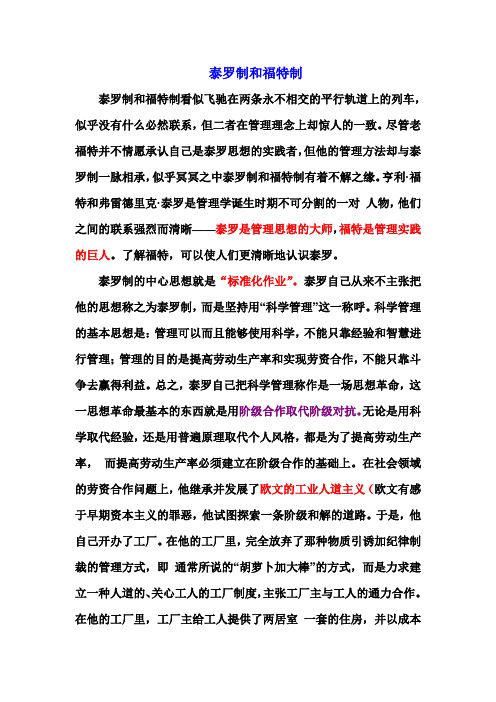 泰罗制和福特制

泰罗制和福特制看似飞驰在两条永不相交的平行轨道上的列车，似乎没有什么必然联系，但二者在管理理念上却惊人的一致。尽管老福特并不情愿承认自己是泰罗思想的实践者，但他的管理方法却与泰罗制一脉相承，似乎冥冥之中泰罗制和福特制有着不解之缘。亨利·福特和弗雷德里克·泰罗是管理学诞生时期不可分割的一对 人物，他们之间的联系强烈而清晰——泰罗是管理思想的大师，福特是管理实践的巨人。了解福特，可以使人们更清晰地认识泰罗。

泰罗制的中心思想就是“标准化作业”。泰罗自己从来不主张把他的思想称之为泰罗制，而是坚持用“科学管理”这一称呼。科学管理的基本思想是：管理可以而且能够使用科学，不能只靠经验和智慧进行管理；管理的目的是提高劳动生产率和实现劳资合作，不能只靠斗争去赢得利益。总之，泰罗自己把科学管理称作是一场思想革命，这一思想革命最基本的东西就是用阶级合作取代阶级对抗。无论是用科学取代经验，还是用普遍原理取代个人风格，都是为了提高劳动生产率， 而提高劳动生产率必须建立在阶级合作的基础上。在社会领域的劳资合作问题上，他继承并发展了欧文的工业人道主义（欧文有感于早期资本主义的罪恶，他试图探索一条阶级和解的道路。于是，他自己开办了工厂。在他的工厂里，完全放弃了那种物质引诱加纪律制裁的管理方式，即 通常所说的“胡萝卜加大棒”的方式，而是力求建立一种人道的、关心工人的工厂制度，主张工厂主与工人的通力合作。在他的工厂里，工厂主给工人提供了两居室 一套的住房，并以成本